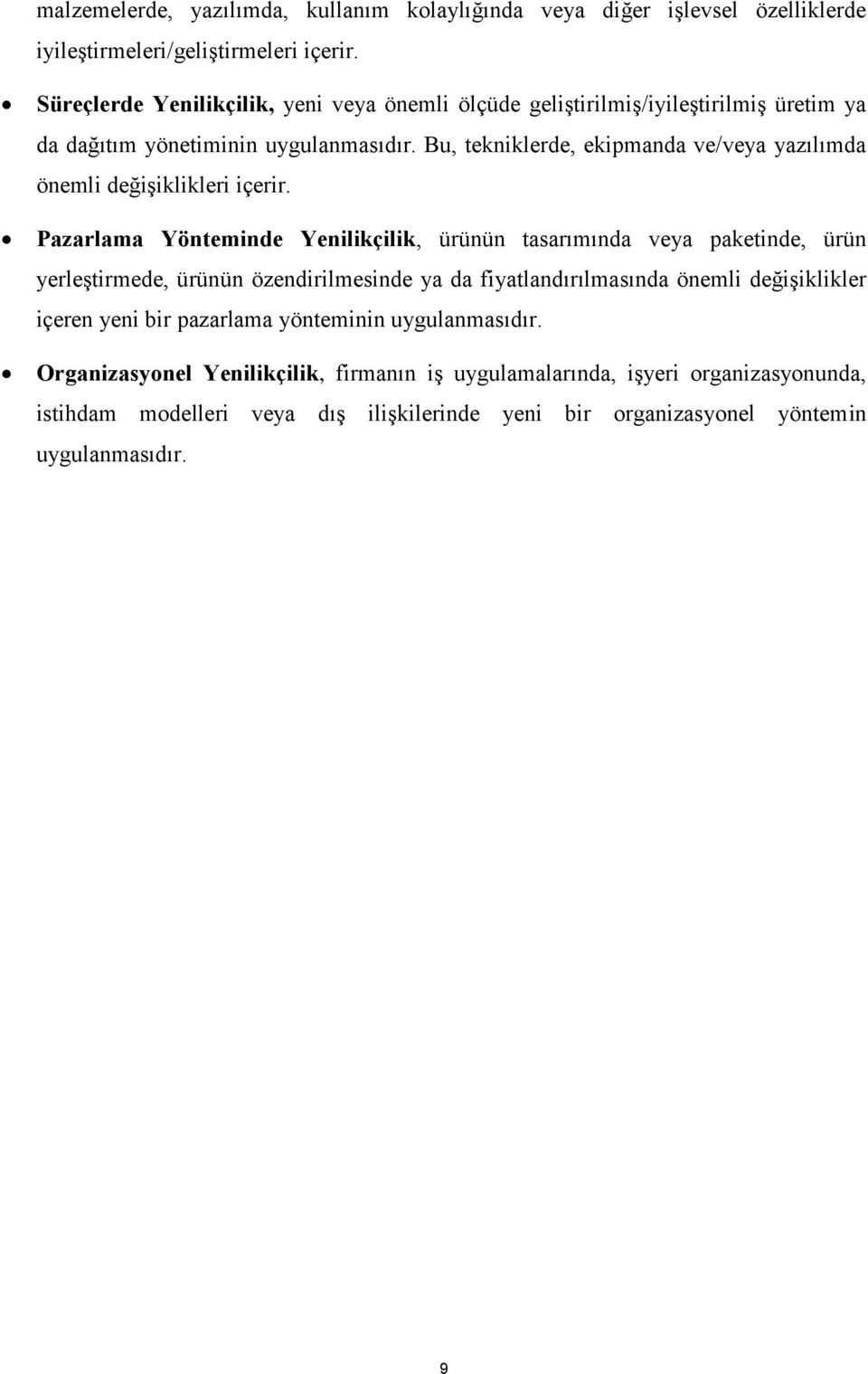 malzemelerde, yazılımda, kullanım kolaylığında veya diğer işlevsel özelliklerde iyileştirmeleri/geliştirmeleri içerir.

• Süreçlerde Yenilikçilik, yeni veya önemli ölçüde geliştirilmiş/iyileştirilmiş üretim ya da dağıtım yönetiminin uygulanmasıdır. Bu, tekniklerde, ekipmanda ve/veya yazılımda önemli değişiklikleri içerir.

• Pazarlama Yönteminde Yenilikçilik, ürünün tasarımında veya paketinde, ürün yerleştirmede, ürünün özendirilmesinde ya da fiyatlandırılmasında önemli değişiklikler içeren yeni bir pazarlama yönteminin uygulanmasıdır.

• Organizasyonel Yenilikçilik, firmanın iş uygulamalarında, işyeri organizasyonunda, istihdam modelleri veya dış ilişkilerinde yeni bir organizasyonel yöntemin uygulanmasıdır.

9